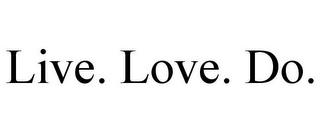 Live. Love. Do.